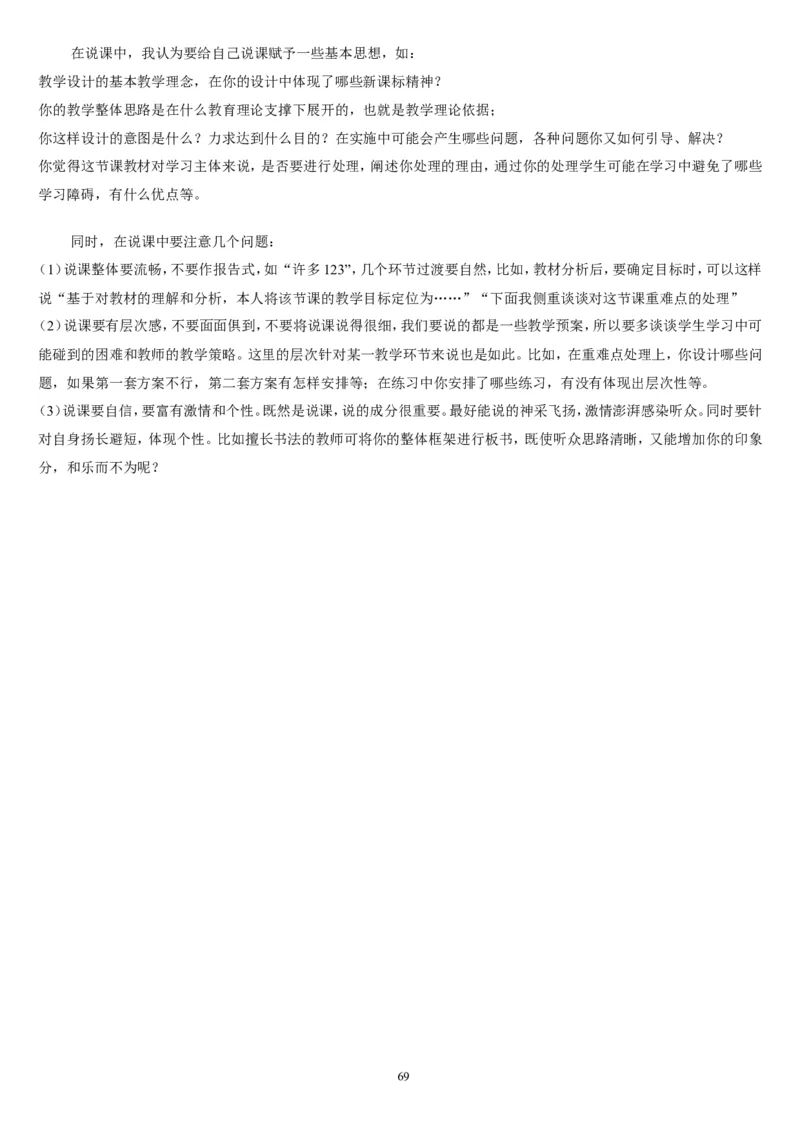 在说课中，我认为要给自己说课赋予一些基本思想，如：
教学设计的基本教学理念，在你的设计中体现了哪些新课标精神？
你的教学整体思路是在什么教育理论支撑下展开的，也就是教学理论依据；
你这样设计的意图是什么？力求达到什么目的？在实施中可能会产生哪些问题，各种问题你又如何引导、解决？
你觉得这节课教材对学习主体来说，是否要进行处理，阐述你处理的理由，通过你的处理学生可能在学习中避免了哪些学习障碍，有什么优点等。

同时，在说课中要注意几个问题：
(1)说课整体要流畅，不要作报告式，如“许多123”，几个环节过渡要自然，比如，教材分析后，要确定目标时，可以这样说“基于对教材的理解和分析，本人将该节课的教学目标定位为……”“下面我侧重谈谈对这节课重难点的处理”
(2)说课要有层次感，不要面面俱到，不要将说课说得很细，我们要说的都是一些教学预案，所以要多谈谈学生学习中可能碰到的困难和教师的教学策略。这里的层次针对某一教学环节来说也是如此。比如，在重难点处理上，你设计哪些问题，如果第一套方案不行，第二套方案有怎样安排等；在练习中你安排了哪些练习，有没有体现出层次性等。
(3)说课要自信，要富有激情和个性。既然是说课，说的成分很重要。最好能说的神采飞扬，激情澎湃感染听众。同时要针对自身扬长避短，体现个性。比如擅长书法的教师可将你的整体框架进行板书，既使听众思路清晰，又能增加你的印象分，和乐而不为呢？

69